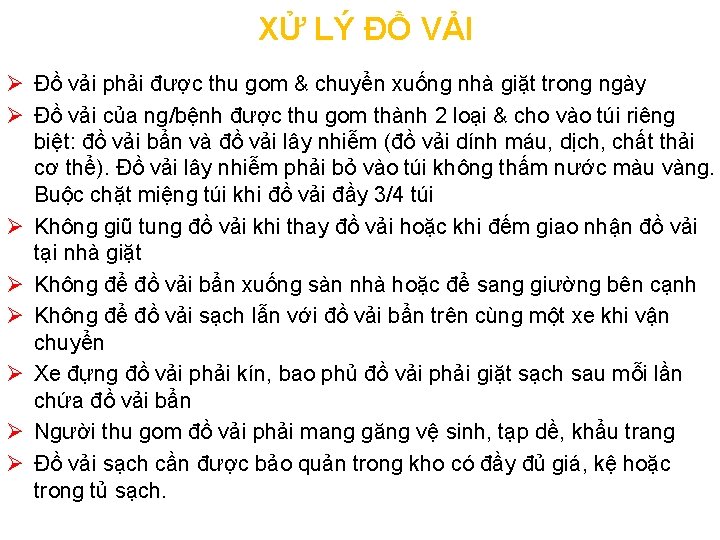 XỬ LÝ ĐỒ VẢI

➢ Đồ vải phải được thu gom & chuyển xuống nhà giặt trong ngày

➢ Đồ vải của ng/bệnh được thu gom thành 2 loại & cho vào túi riêng biệt: đồ vải bẩn và đồ vải lây nhiễm (đồ vải dính máu, dịch, chất thải cơ thể). Đồ vải lây nhiễm phải bỏ vào túi không thấm nước màu vàng. Buộc chặt miệng túi khi đồ vải đầy 3/4 túi

➢ Không giũ tung đồ vải khi thay đồ vải hoặc khi đếm giao nhận đồ vải tại nhà giặt

➢ Không để đồ vải bẩn xuống sàn nhà hoặc để sang giường bên cạnh

➢ Không để đồ vải sạch lẫn với đồ vải bẩn trên cùng một xe khi vận chuyển

➢ Xe đựng đồ vải phải kín, bao phủ đồ vải phải giặt sạch sau mỗi lần chứa đồ vải bẩn

➢ Người thu gom đồ vải phải mang găng vệ sinh, tạp dề, khẩu trang

➢ Đồ vải sạch cần được bảo quản trong kho có đầy đủ giá, kệ hoặc trong tủ sạch.